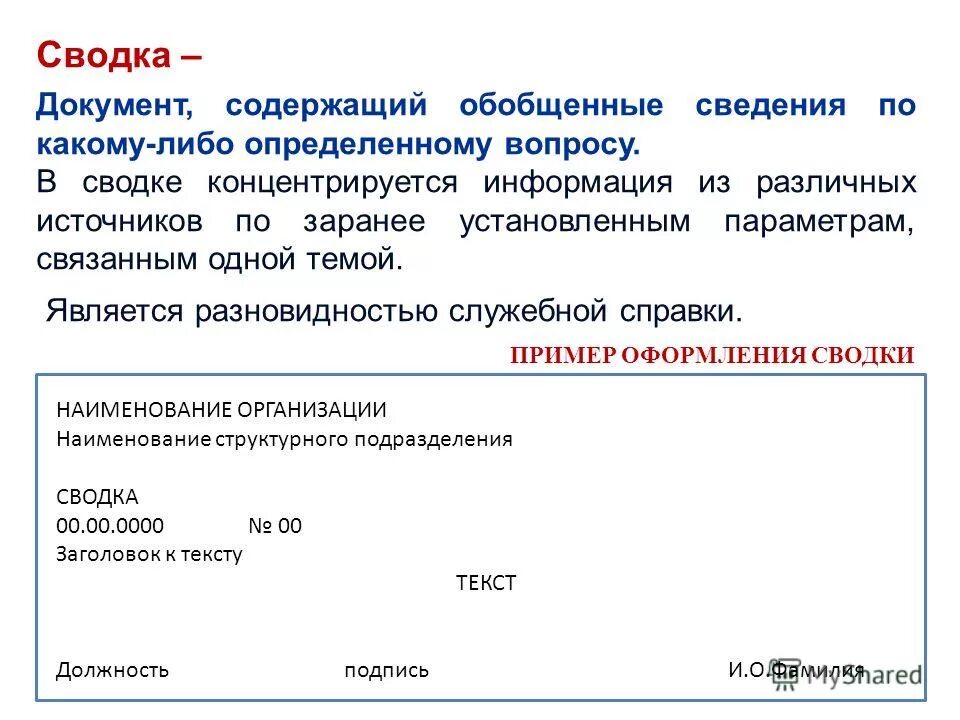 Сводка –

Документ, содержащий обобщенные сведения по какому-либо определенному вопросу.

В сводке концентрируется информация из различных источников по заранее установленным параметрам, связанным одной темой.

Является разновидностью служебной справки.

ПРИМЕР ОФОРМЛЕНИЯ СВОДКИ

НАИМЕНОВАНИЕ ОРГАНИЗАЦИИ
Наименование структурного подразделения

СВОДКА
00.00.0000 № 00
Заголовок к тексту

ТЕКСТ

Должность подпись И.О.Фамилия

MyShared